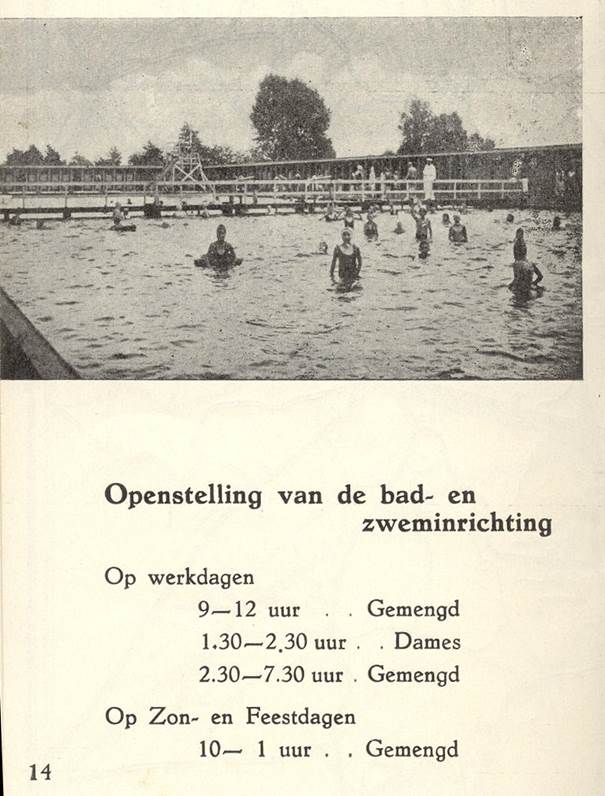 Openstelling van de bad- en zweminrichting

Op werkdagen
9—12 uur . . Gemengd
1.30—2.30 uur . . Dames
2.30—7.30 uur . Gemengd

Op Zon- en Feestdagen
10— 1 uur . . Gemengd

14